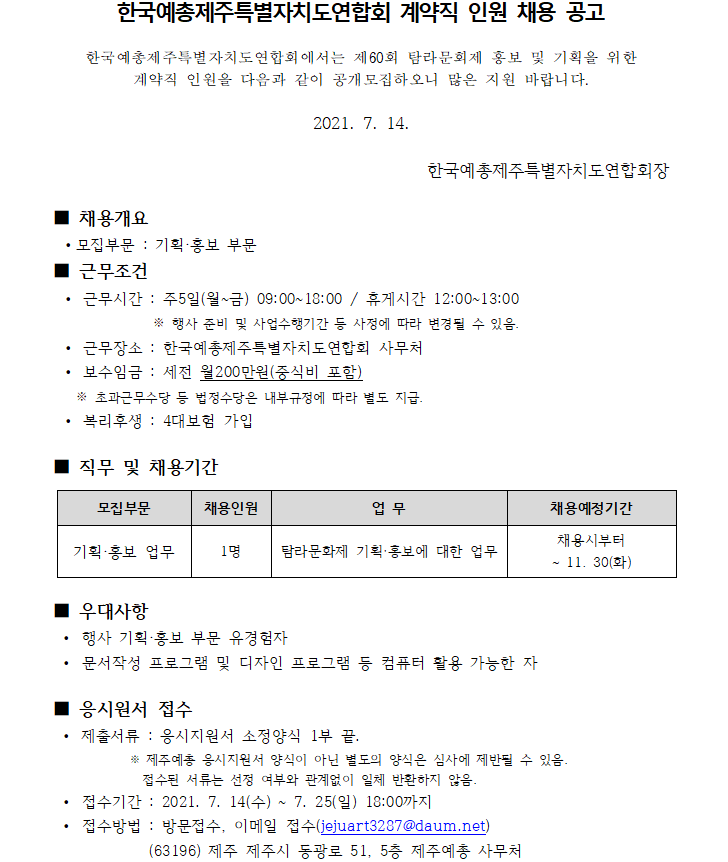 한국예총제주특별자치도연합회 계약직 인원 채용 공고

한국예총제주특별자치도연합회에서는 제60회 탐라문화제 홍보 및 기획을 위한 계약직 인원을 다음과 같이 공개모집하오니 많은 지원 바랍니다.

2021. 7. 14.

한국예총제주특별자치도연합회장

■ 채용개요
• 모집부문 : 기획·홍보 부문

■ 근무조건
• 근무시간 : 주5일(월~금) 09:00~18:00 / 휴게시간 12:00~13:00
※ 행사 준비 및 사업수행기간 등 사정에 따라 변경될 수 있음.
• 근무장소 : 한국예총제주특별자치도연합회 사무처
• 보수임금 : 세전 월200만원(중식비 포함)
※ 초과근무수당 등 법정수당은 내부규정에 따라 별도 지급.
• 복리후생 : 4대보험 가입

■ 직무 및 채용기간

| 모집부문 | 채용인원 | 업 무 | 채용예정기간 |
|---|---|---|---|
| 기획·홍보 업무 | 1명 | 탐라문화제 기획·홍보에 대한 업무 | 채용시부터 ~ 11. 30(화) |

■ 우대사항
• 행사 기획·홍보 부문 유경험자
• 문서작성 프로그램 및 디자인 프로그램 등 컴퓨터 활용 가능한 자

■ 응시원서 접수
• 제출서류 : 응시지원서 소정양식 1부 끝.
※ 제주예총 응시지원서 양식이 아닌 별도의 양식은 심사에 제반될 수 있음.
접수된 서류는 선정 여부와 관계없이 일체 반환하지 않음.
• 접수기간 : 2021. 7. 14(수) ~ 7. 25(일) 18:00까지
• 접수방법 : 방문접수, 이메일 접수(jejuart3287@daum.net)
(63196) 제주 제주시 동광로 51, 5층 제주예총 사무처